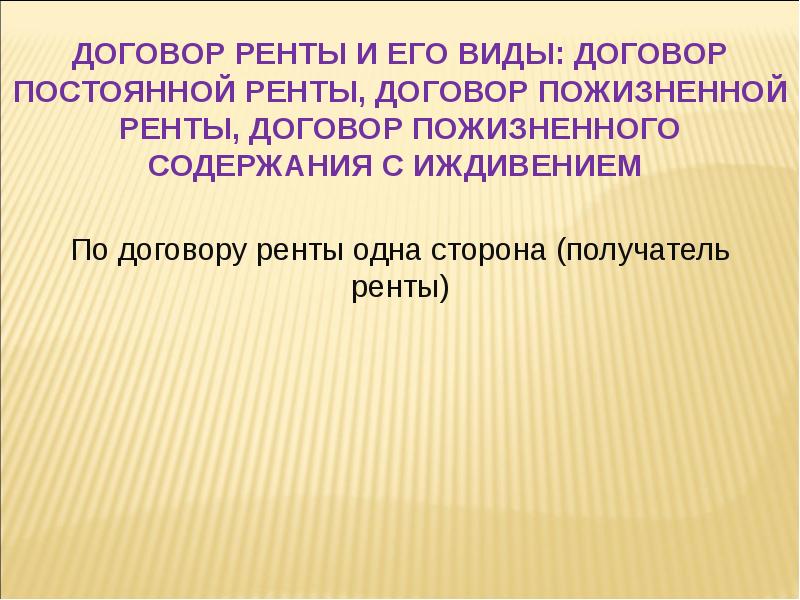 ДОГОВОР РЕНТЫ И ЕГО ВИДЫ: ДОГОВОР ПОСТОЯННОЙ РЕНТЫ, ДОГОВОР ПОЖИЗНЕННОЙ РЕНТЫ, ДОГОВОР ПОЖИЗНЕННОГО СОДЕРЖАНИЯ С ИЖДИВЕНИЕМ

По договору ренты одна сторона (получатель ренты)